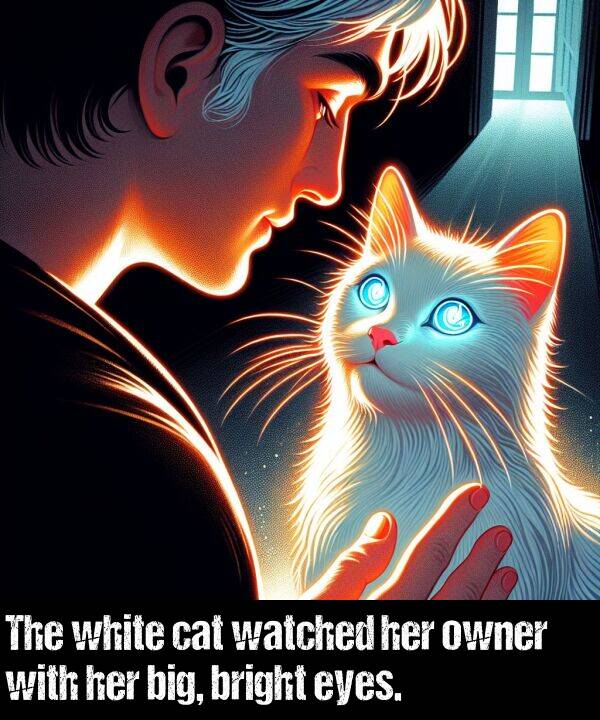 The white cat watched her owner with her big, bright eyes.